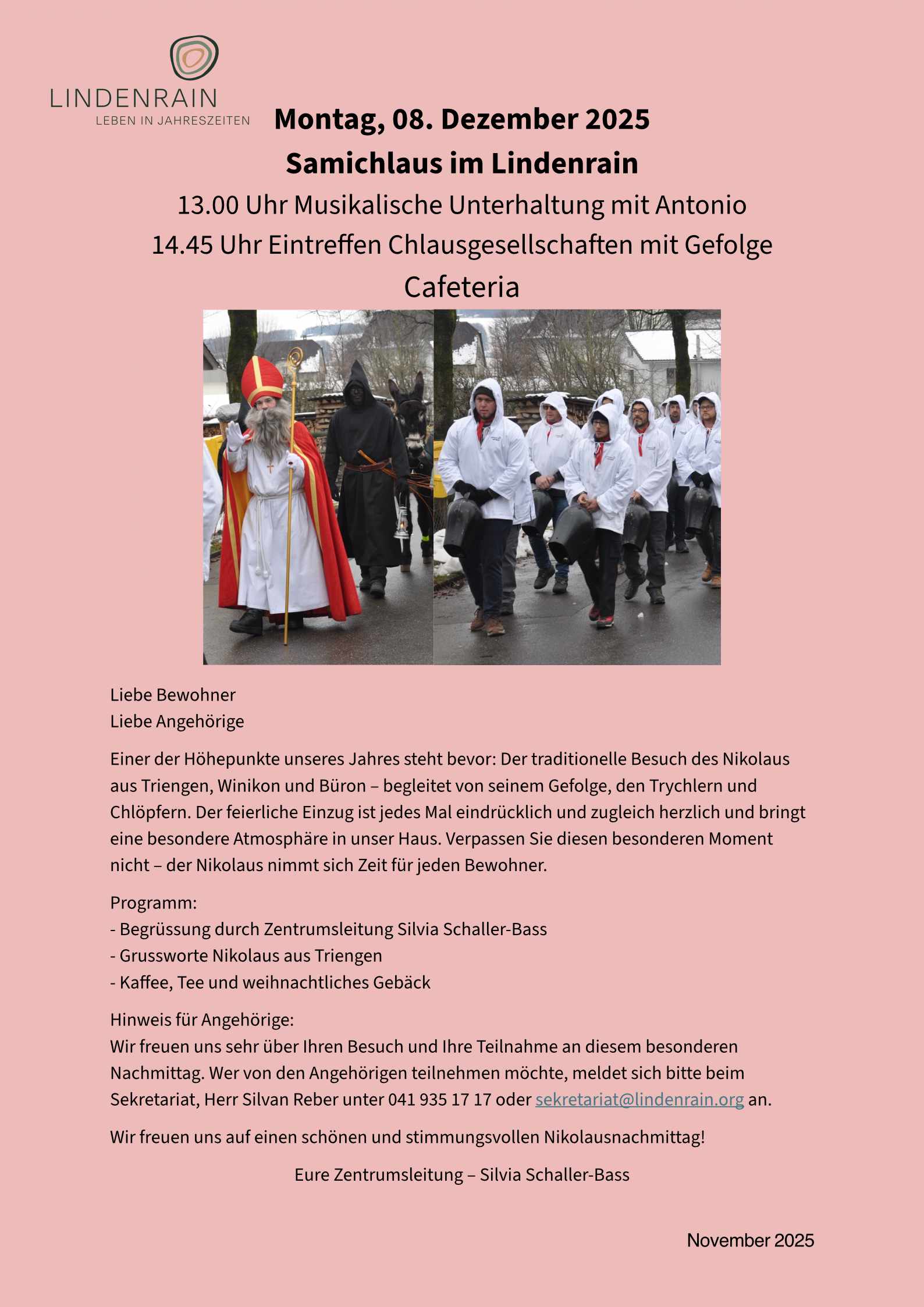 LINDENRAIN
LEBEN IN JAHRESZEITEN

Montag, 08. Dezember 2025

Samichlaus im Lindenrain

13.00 Uhr Musikalische Unterhaltung mit Antonio

14.45 Uhr Eintreffen Chlausgesellschaften mit Gefolge

Cafeteria

Liebe Bewohner
Liebe Angehörige

Einer der Höhepunkte unseres Jahres steht bevor: Der traditionelle Besuch des Nikolaus aus Triengen, Winikon und Büron – begleitet von seinem Gefolge, den Trychlern und Chlöpfern. Der feierliche Einzug ist jedes Mal eindrücklich und zugleich herzlich und bringt eine besondere Atmosphäre in unser Haus. Verpassen Sie diesen besonderen Moment nicht – der Nikolaus nimmt sich Zeit für jeden Bewohner.

Programm:
- Begrüssung durch Zentrumsleitung Silvia Schaller-Bass
- Grussworte Nikolaus aus Triengen
- Kaffee, Tee und weihnachtliches Gebäck

Hinweis für Angehörige:
Wir freuen uns sehr über Ihren Besuch und Ihre Teilnahme an diesem besonderen Nachmittag. Wer von den Angehörigen teilnehmen möchte, meldet sich bitte beim Sekretariat, Herr Silvan Reber unter 041 935 17 17 oder sekretariat@lindenrain.org an.

Wir freuen uns auf einen schönen und stimmungsvollen Nikolausnachmittag!

Eure Zentrumsleitung – Silvia Schaller-Bass

November 2025